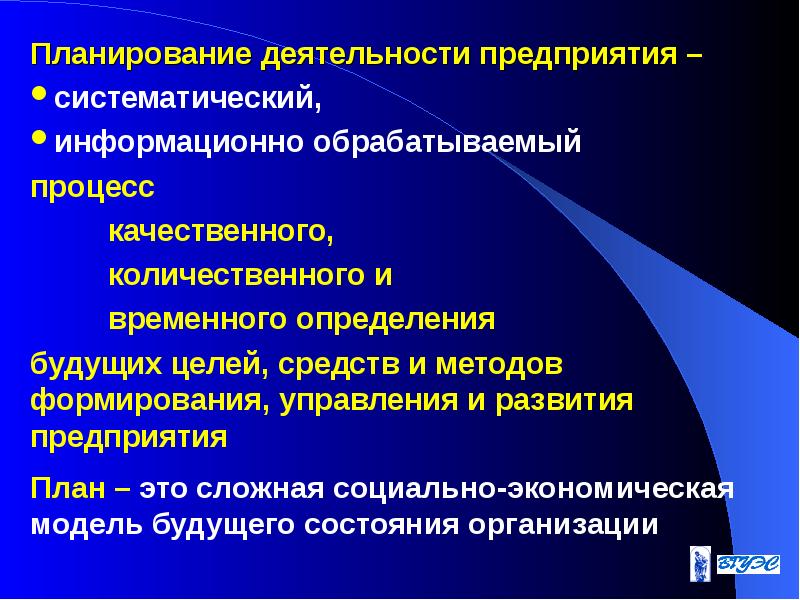 Планирование деятельности предприятия –

• систематический,

• информационно обрабатываемый

процесс

качественного,

количественного и

временного определения

будущих целей, средств и методов формирования, управления и развития предприятия

План – это сложная социально-экономическая модель будущего состояния организации

ВГУЭС